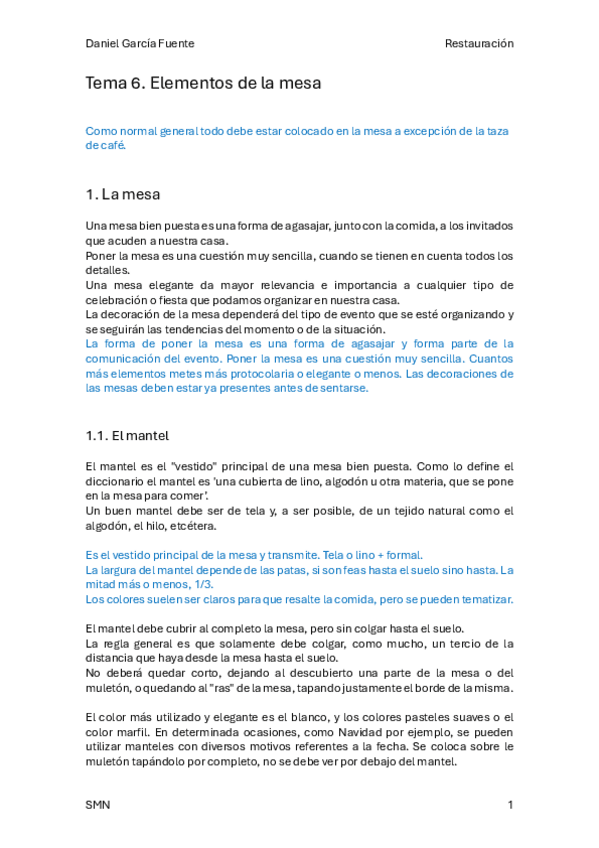 Daniel García Fuente

Restauración

Tema 6. Elementos de la mesa

Como normal general todo debe estar colocado en la mesa a excepción de la taza de café.

1. La mesa

Una mesa bien puesta es una forma de agasajar, junto con la comida, a los invitados que acuden a nuestra casa.
Poner la mesa es una cuestión muy sencilla, cuando se tienen en cuenta todos los detalles.
Una mesa elegante da mayor relevancia e importancia a cualquier tipo de celebración o fiesta que podamos organizar en nuestra casa.
La decoración de la mesa dependerá del tipo de evento que se esté organizando y se seguirán las tendencias del momento o de la situación.
La forma de poner la mesa es una forma de agasajar y forma parte de la comunicación del evento. Poner la mesa es una cuestión muy sencilla. Cuantos más elementos metes más protocolaria o elegante o menos. Las decoraciones de las mesas deben estar ya presentes antes de sentarse.

1.1. El mantel

El mantel es el "vestido" principal de una mesa bien puesta. Como lo define el diccionario el mantel es 'una cubierta de lino, algodón u otra materia, que se pone en la mesa para comer'.
Un buen mantel debe ser de tela y, a ser posible, de un tejido natural como el algodón, el hilo, etcétera.

Es el vestido principal de la mesa y transmite. Tela o lino + formal.
La largura del mantel depende de las patas, si son feas hasta el suelo sino hasta. La mitad más o menos, 1/3.
Los colores suelen ser claros para que resalte la comida, pero se pueden tematizar.

El mantel debe cubrir al completo la mesa, pero sin colgar hasta el suelo.
La regla general es que solamente debe colgar, como mucho, un tercio de la distancia que haya desde la mesa hasta el suelo.
No deberá quedar corto, dejando al descubierto una parte de la mesa o del muletón, o quedando al "ras" de la mesa, tapando justamente el borde de la misma.

El color más utilizado y elegante es el blanco, y los colores pasteles suaves o el color marfil. En determinada ocasiones, como Navidad por ejemplo, se pueden utilizar manteles con diversos motivos referentes a la fecha. Se coloca sobre le muletón tapándolo por completo, no se debe ver por debajo del mantel.

SMN

1